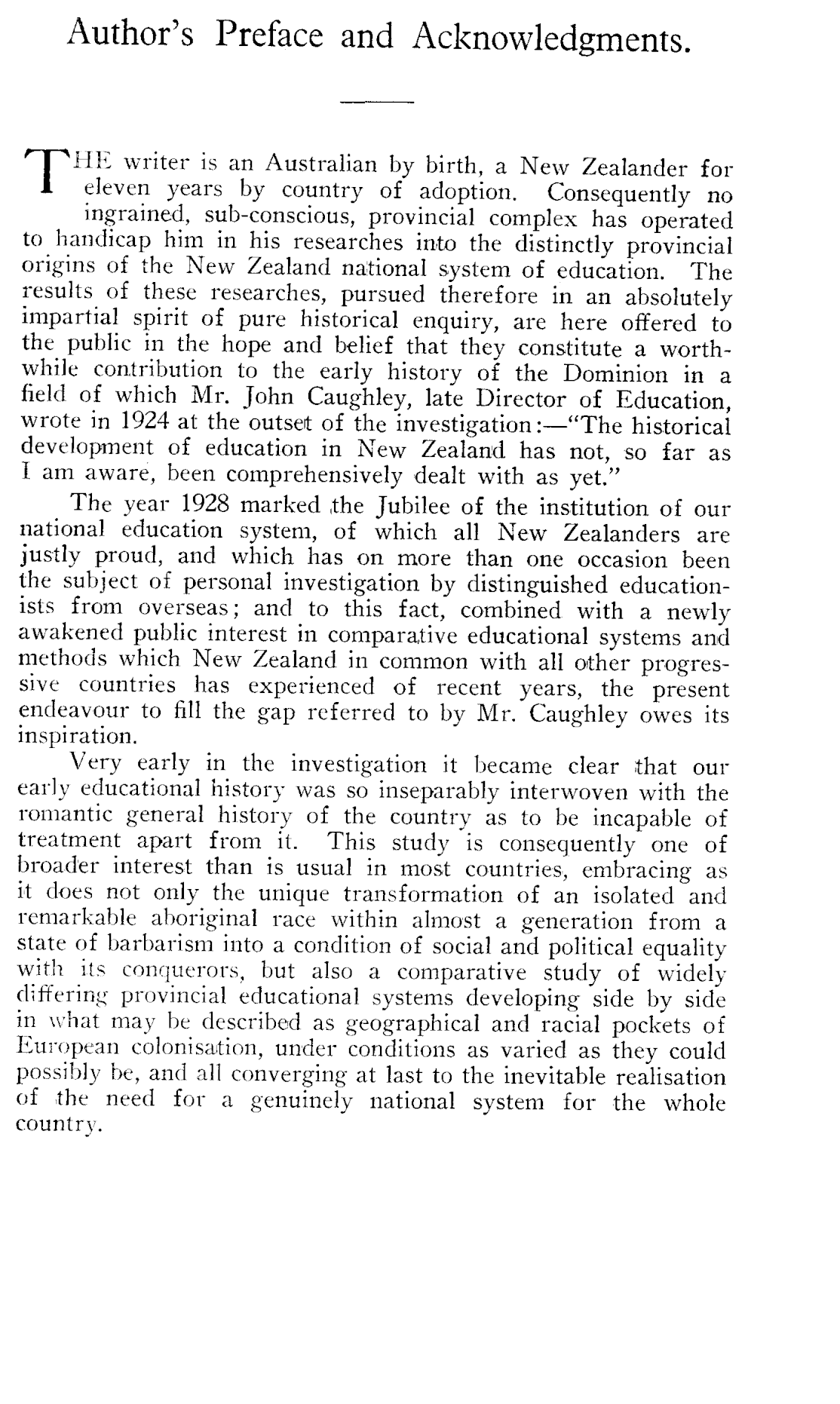 Author's Preface and Acknowledgments.

THE writer is an Australian by birth, a New Zealander for eleven years by country of adoption. Consequently no ingrained, sub-conscious, provincial complex has operated to handicap him in his researches into the distinctly provincial origins of the New Zealand national system of education. The results of these researches, pursued therefore in an absolutely impartial spirit of pure historical enquiry, are here offered to the public in the hope and belief that they constitute a worthwhile contribution to the early history of the Dominion in a field of which Mr. John Caughley, late Director of Education, wrote in 1924 at the outset of the investigation:—"The historical development of education in New Zealand has not, so far as I am aware, been comprehensively dealt with as yet."

The year 1928 marked the Jubilee of the institution of our national education system, of which all New Zealanders are justly proud, and which has on more than one occasion been the subject of personal investigation by distinguished educationists from overseas; and to this fact, combined with a newly awakened public interest in comparative educational systems and methods which New Zealand in common with all other progressive countries has experienced of recent years, the present endeavour to fill the gap referred to by Mr. Caughley owes its inspiration.

Very early in the investigation it became clear that our early educational history was so inseparably interwoven with the romantic general history of the country as to be incapable of treatment apart from it. This study is consequently one of broader interest than is usual in most countries, embracing as it does not only the unique transformation of an isolated and remarkable aboriginal race within almost a generation from a state of barbarism into a condition of social and political equality with its conquerors, but also a comparative study of widely differing provincial educational systems developing side by side in what may be described as geographical and racial pockets of European colonisation, under conditions as varied as they could possibly be, and all converging at last to the inevitable realisation of the need for a genuinely national system for the whole country.